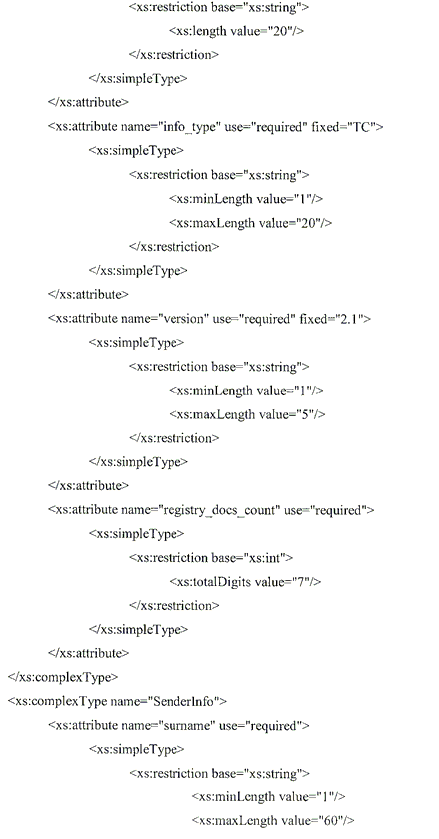 <xs:restriction base="xs:string">
<xs:length value="20"/>
</xs:restriction>
</xs:simpleType>
</xs:attribute>
<xs:attribute name="info_type" use="required" fixed="TC">
<xs:simpleType>
<xs:restriction base="xs:string">
<xs:minLength value="1"/>
<xs:maxLength value="20"/>
</xs:restriction>
</xs:simpleType>
</xs:attribute>
<xs:attribute name="version" use="required" fixed="2.1">
<xs:simpleType>
<xs:restriction base="xs:string">
<xs:minLength value="1"/>
<xs:maxLength value="5"/>
</xs:restriction>
</xs:simpleType>
</xs:attribute>
<xs:attribute name="registry_docs_count" use="required">
<xs:simpleType>
<xs:restriction base="xs:int">
<xs:totalDigits value="7"/>
</xs:restriction>
</xs:simpleType>
</xs:attribute>
</xs:complexType>
<xs:complexType name="SenderInfo">
<xs:attribute name="surname" use="required">
<xs:simpleType>
<xs:restriction base="xs:string">
<xs:minLength value="1"/>
<xs:maxLength value="60"/>